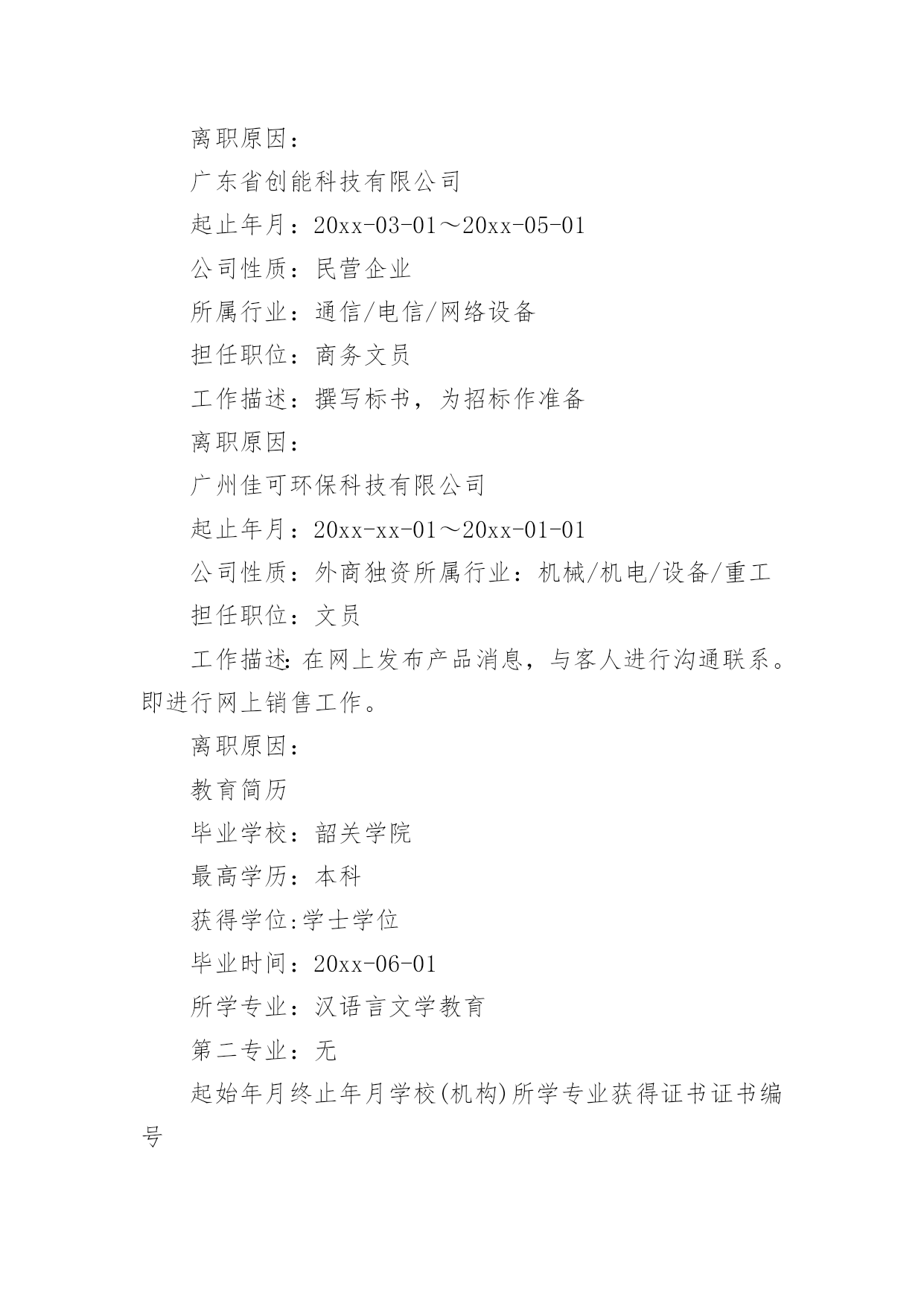 离职原因：

广东省创能科技有限公司

起止年月：20xx-03-01～20xx-05-01

公司性质：民营企业

所属行业：通信/电信/网络设备

担任职位：商务文员

工作描述：撰写标书，为招标作准备

离职原因：

广州佳可环保科技有限公司

起止年月：20xx-xx-01～20xx-01-01

公司性质：外商独资所属行业：机械/机电/设备/重工

担任职位：文员

工作描述:在网上发布产品消息，与客人进行沟通联系。即进行网上销售工作。

离职原因：

教育简历

毕业学校：韶关学院

最高学历：本科

获得学位:学士学位

毕业时间：20xx-06-01

所学专业：汉语言文学教育

第二专业：无

起始年月终止年月学校(机构)所学专业获得证书证书编号